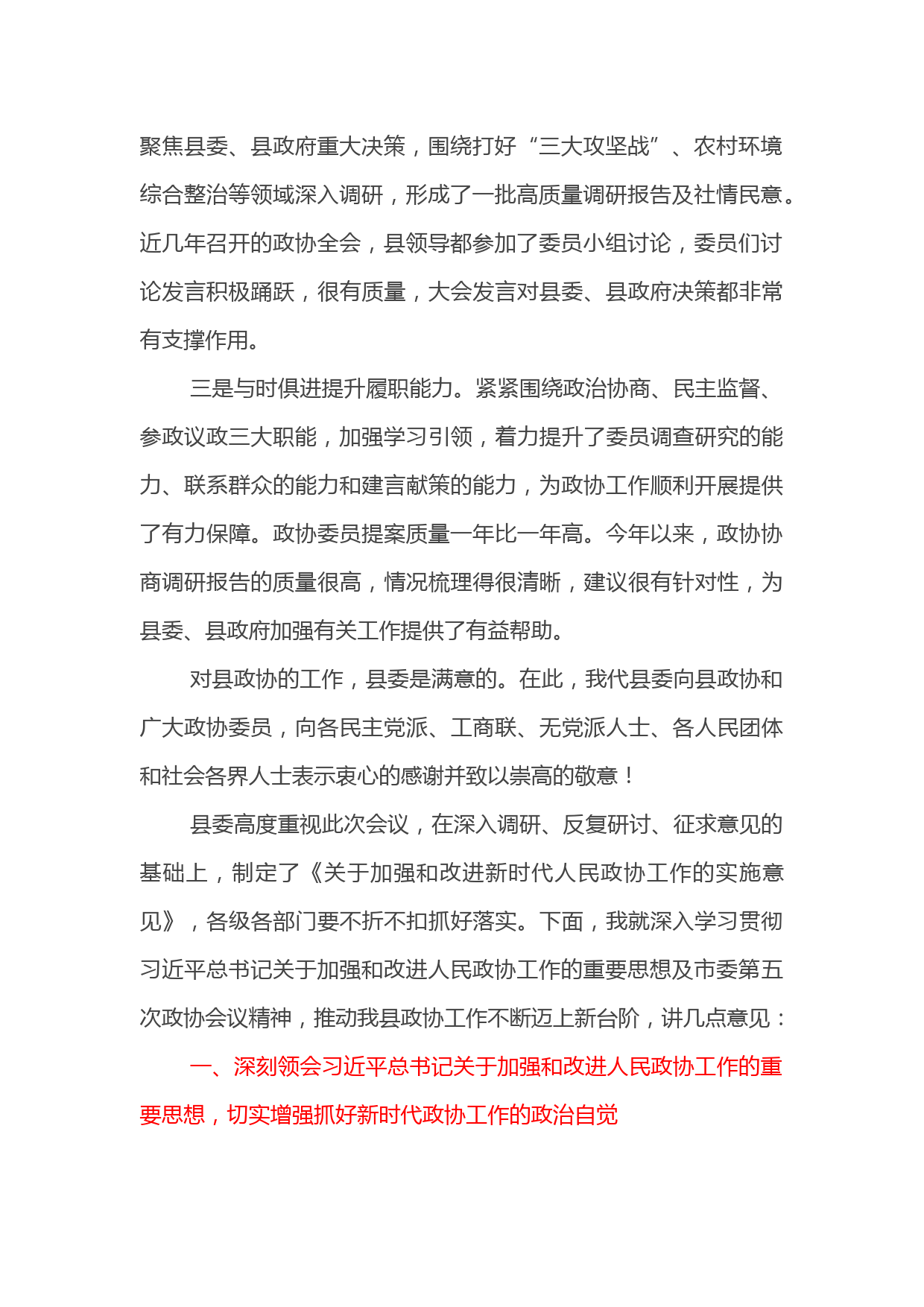 聚焦县委、县政府重大决策，围绕打好“三大攻坚战”、农村环境综合整治等领域深入调研，形成了一批高质量调研报告及社情民意。近几年召开的政协全会，县领导都参加了委员小组讨论，委员们讨论发言积极踊跃，很有质量，大会发言对县委、县政府决策都非常有支撑作用。

三是与时俱进提升履职能力。紧紧围绕政治协商、民主监督、参政议政三大职能，加强学习引领，着力提升了委员调查研究的能力、联系群众的能力和建言献策的能力，为政协工作顺利开展提供了有力保障。政协委员提案质量一年比一年高。今年以来，政协协商调研报告的质量很高，情况梳理得很清晰，建议很有针对性，为县委、县政府加强有关工作提供了有益帮助。

对县政协的工作，县委是满意的。在此，我代县委向县政协和广大政协委员，向各民主党派、工商联、无党派人士、各人民团体和社会各界人士表示衷心的感谢并致以崇高的敬意！

县委高度重视此次会议，在深入调研、反复研讨、征求意见的基础上，制定了《关于加强和改进新时代人民政协工作的实施意见》，各级各部门要不折不扣抓好落实。下面，我就深入学习贯彻习近平总书记关于加强和改进人民政协工作的重要思想及市委第五次政协会议精神，推动我县政协工作不断迈上新台阶，讲几点意见：

一、深刻领会习近平总书记关于加强和改进人民政协工作的重要思想，切实增强抓好新时代政协工作的政治自觉